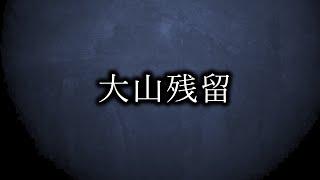 大山残留